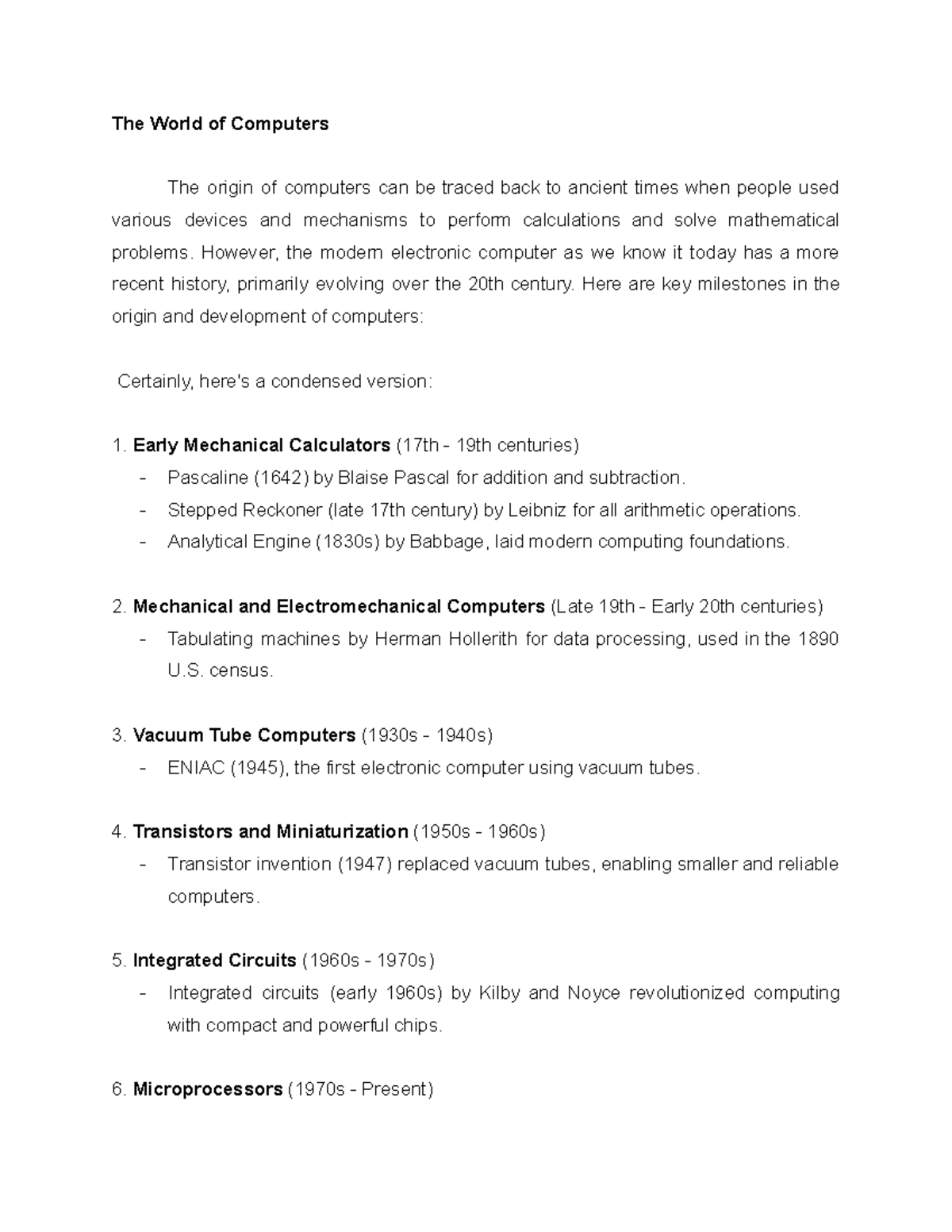 The World of Computers

The origin of computers can be traced back to ancient times when people used various devices and mechanisms to perform calculations and solve mathematical problems. However, the modern electronic computer as we know it today has a more recent history, primarily evolving over the 20th century. Here are key milestones in the origin and development of computers:

Certainly, here's a condensed version:

1. Early Mechanical Calculators (17th - 19th centuries)
- Pascaline (1642) by Blaise Pascal for addition and subtraction.
- Stepped Reckoner (late 17th century) by Leibniz for all arithmetic operations.
- Analytical Engine (1830s) by Babbage, laid modern computing foundations.

2. Mechanical and Electromechanical Computers (Late 19th - Early 20th centuries)
- Tabulating machines by Herman Hollerith for data processing, used in the 1890 U.S. census.

3. Vacuum Tube Computers (1930s - 1940s)
- ENIAC (1945), the first electronic computer using vacuum tubes.

4. Transistors and Miniaturization (1950s - 1960s)
- Transistor invention (1947) replaced vacuum tubes, enabling smaller and reliable computers.

5. Integrated Circuits (1960s - 1970s)
- Integrated circuits (early 1960s) by Kilby and Noyce revolutionized computing with compact and powerful chips.

6. Microprocessors (1970s - Present)